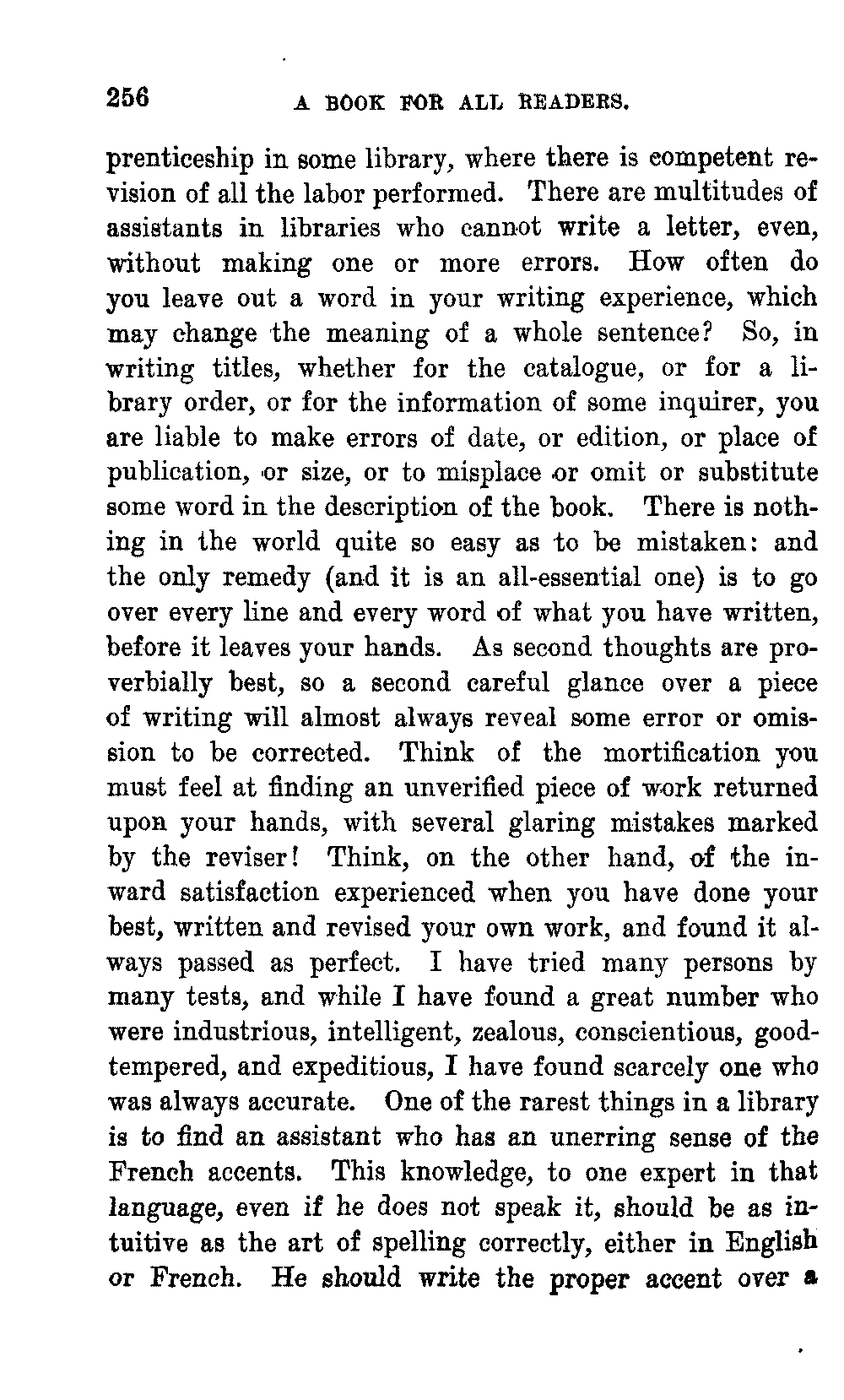 256 A BOOK FOR ALL READERS.

prenticeship in some library, where there is competent revision of all the labor performed. There are multitudes of assistants in libraries who cannot write a letter, even, without making one or more errors. How often do you leave out a word in your writing experience, which may change the meaning of a whole sentence? So, in writing titles, whether for the catalogue, or for a library order, or for the information of some inquirer, you are liable to make errors of date, or edition, or place of publication, or size, or to misplace or omit or substitute some word in the description of the book. There is nothing in the world quite so easy as to be mistaken: and the only remedy (and it is an all-essential one) is to go over every line and every word of what you have written, before it leaves your hands. As second thoughts are proverbially best, so a second careful glance over a piece of writing will almost always reveal some error or omission to be corrected. Think of the mortification you must feel at finding an unverified piece of work returned upon your hands, with several glaring mistakes marked by the reviser! Think, on the other hand, of the inward satisfaction experienced when you have done your best, written and revised your own work, and found it always passed as perfect. I have tried many persons by many tests, and while I have found a great number who were industrious, intelligent, zealous, conscientious, good-tempered, and expeditious, I have found scarcely one who was always accurate. One of the rarest things in a library is to find an assistant who has an unerring sense of the French accents. This knowledge, to one expert in that language, even if he does not speak it, should be as intuitive as the art of spelling correctly, either in English or French. He should write the proper accent over a